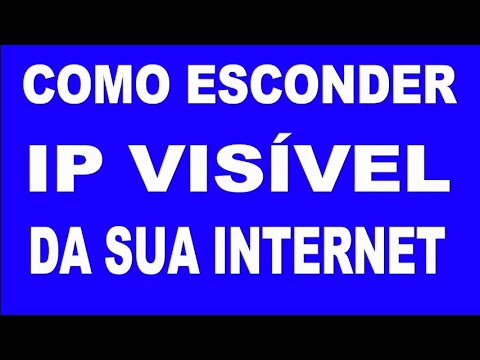 COMO ESCONDER
IP VISÍVEL
DA SUA INTERNET